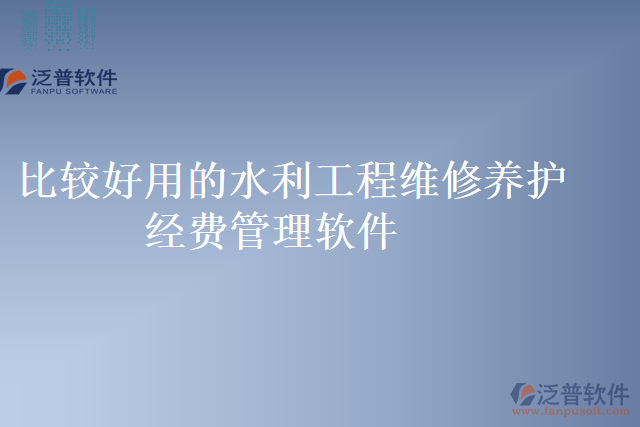 泛普软件
FANPU SOFTWARE

比较好用的水利工程维修养护经费管理软件

泛普软件
www.fanpusoft.com